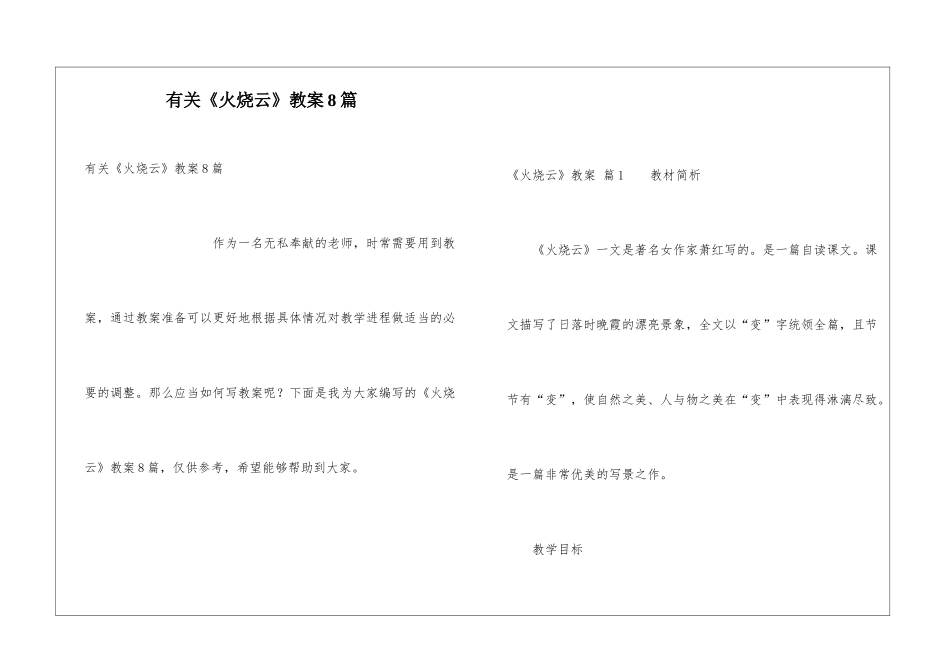 有关《火烧云》教案8篇

有关《火烧云》教案8篇

作为一名无私奉献的老师，时常需要用到教案，通过教案准备可以更好地根据具体情况对教学进程做适当的必要的调整。那么应当如何写教案呢？下面是我为大家编写的《火烧云》教案8篇，仅供参考，希望能够帮助到大家。

《火烧云》教案 篇1　　教材简析

《火烧云》一文是著名女作家萧红写的。是一篇自读课文。课文描写了日落时晚霞的漂亮景象，全文以“变”字统领全篇，且节节有“变”，使自然之美、人与物之美在“变”中表现得淋漓尽致。是一篇非常优美的写景之作。

教学目标